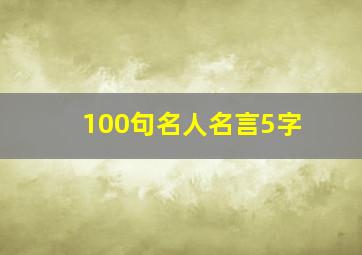 100句名人名言5字